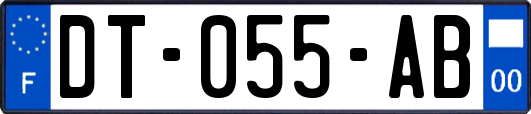 F
DT-055-AB
00